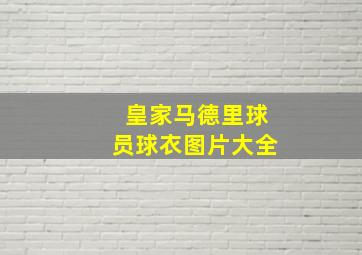 皇家马德里球员球衣图片大全